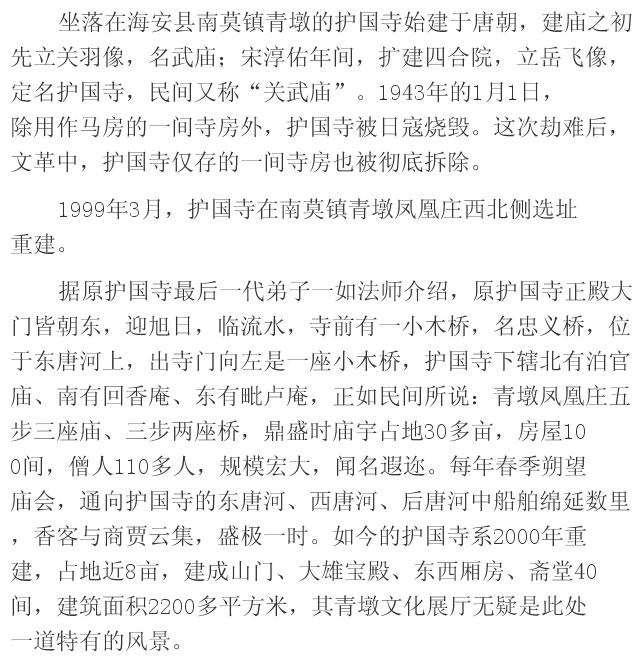 坐落在海安县南莫镇青墩的护国寺始建于唐朝，建庙之初先立关羽像，名武庙；宋淳佑年间，扩建四合院，立岳飞像，定名护国寺，民间又称“关武庙”。1943年的1月1日，除用作马房的一间寺房外，护国寺被日寇烧毁。这次劫难后，文革中，护国寺仅存的一间寺房也被彻底拆除。

1999年3月，护国寺在南莫镇青墩凤凰庄西北侧选址重建。

据原护国寺最后一代弟子一如法师介绍，原护国寺正殿大门皆朝东，迎旭日，临流水，寺前有一小木桥，名忠义桥，位于东唐河上，出寺门向左是一座小木桥，护国寺下辖北有泊官庙、南有回香庵、东有毗卢庵，正如民间所说：青墩凤凰庄五步三座庙、三步两座桥，鼎盛时庙宇占地30多亩，房屋100间，僧人110多人，规模宏大，闻名遐迩。每年春季朔望庙会，通向护国寺的东唐河、西唐河、后唐河中船舶绵延数里，香客与商贾云集，盛极一时。如今的护国寺系2000年重建，占地近8亩，建成山门、大雄宝殿、东西厢房、斋堂40间，建筑面积2200多平方米，其青墩文化展厅无疑是此处一道特有的风景。